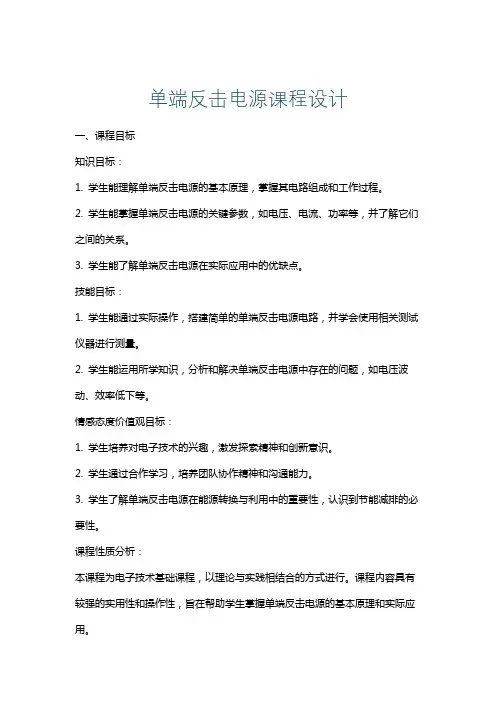 单端反击电源课程设计

一、课程目标

知识目标：

1. 学生能理解单端反击电源的基本原理，掌握其电路组成和工作过程。

2. 学生能掌握单端反击电源的关键参数，如电压、电流、功率等，并了解它们之间的关系。

3. 学生能了解单端反击电源在实际应用中的优缺点。

技能目标：

1. 学生能通过实际操作，搭建简单的单端反击电源电路，并学会使用相关测试仪器进行测量。

2. 学生能运用所学知识，分析和解决单端反击电源中存在的问题，如电压波动、效率低下等。

情感态度价值观目标：

1. 学生培养对电子技术的兴趣，激发探索精神和创新意识。

2. 学生通过合作学习，培养团队协作精神和沟通能力。

3. 学生了解单端反击电源在能源转换与利用中的重要性，认识到节能减排的必要性。

课程性质分析：

本课程为电子技术基础课程，以理论与实践相结合的方式进行。课程内容具有较强的实用性和操作性，旨在帮助学生掌握单端反击电源的基本原理和实际应用。